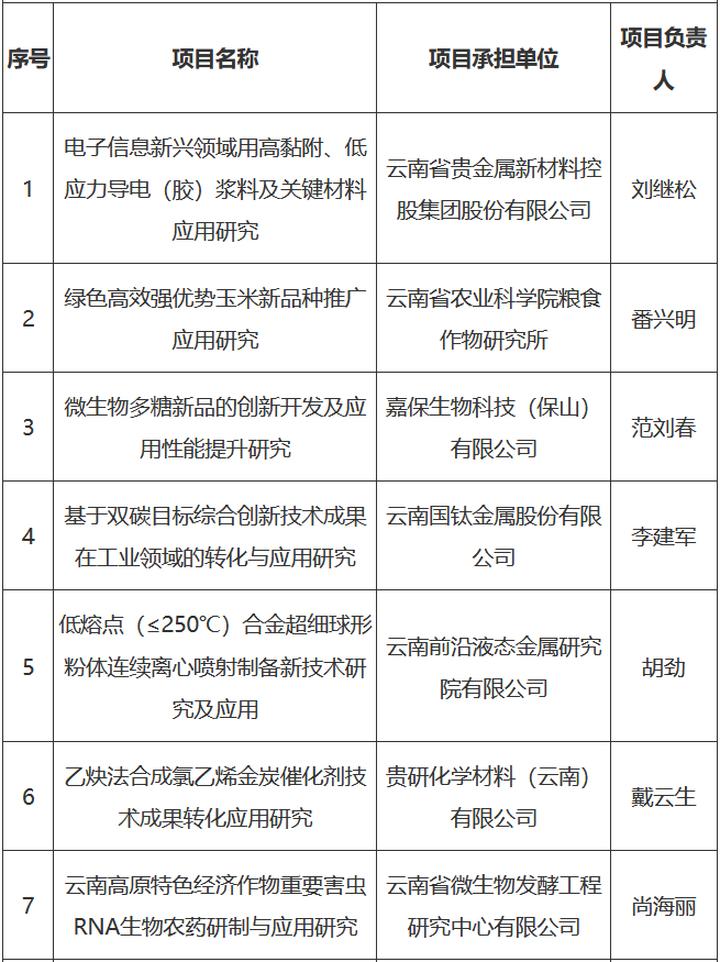 | 序号 | 项目名称 | 项目承担单位 | 项目负责人 |
|---|---|---|---|
| 1 | 电子信息新兴领域用高黏附、低应力导电（胶）浆料及关键材料应用研究 | 云南省贵金属新材料控股集团股份有限公司 | 刘继松 |
| 2 | 绿色高效强优势玉米新品种推广应用研究 | 云南省农业科学院粮食作物研究所 | 番兴明 |
| 3 | 微生物多糖新品的创新开发及应用性能提升研究 | 嘉保生物科技（保山）有限公司 | 范刘春 |
| 4 | 基于双碳目标综合创新技术成果在工业领域的转化与应用研究 | 云南国钛金属股份有限公司 | 李建军 |
| 5 | 低熔点（≤250℃）合金超细球形粉体连续离心喷射制备新技术研究及应用 | 云南前沿液态金属研究院有限公司 | 胡劲 |
| 6 | 乙炔法合成氯乙烯金炭催化剂技术成果转化应用研究 | 贵研化学材料（云南）有限公司 | 戴云生 |
| 7 | 云南高原特色经济作物重要害虫RNA生物农药研制与应用研究 | 云南省微生物发酵工程研究中心有限公司 | 尚海丽 |